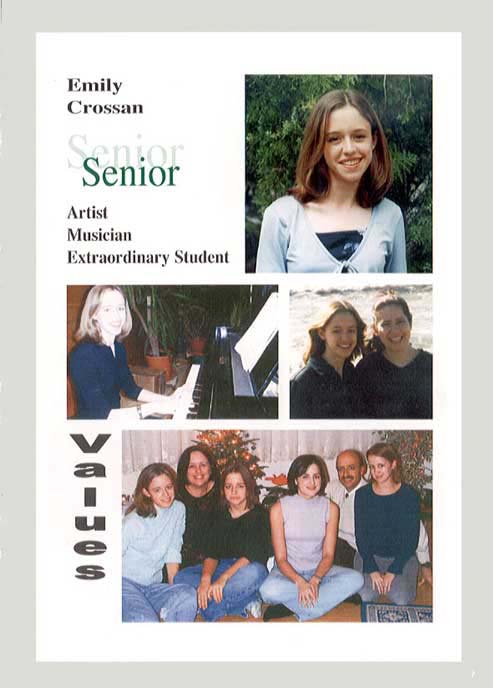 Emily
Crossan

Senior
Senior

Artist
Musician
Extraordinary Student

Values